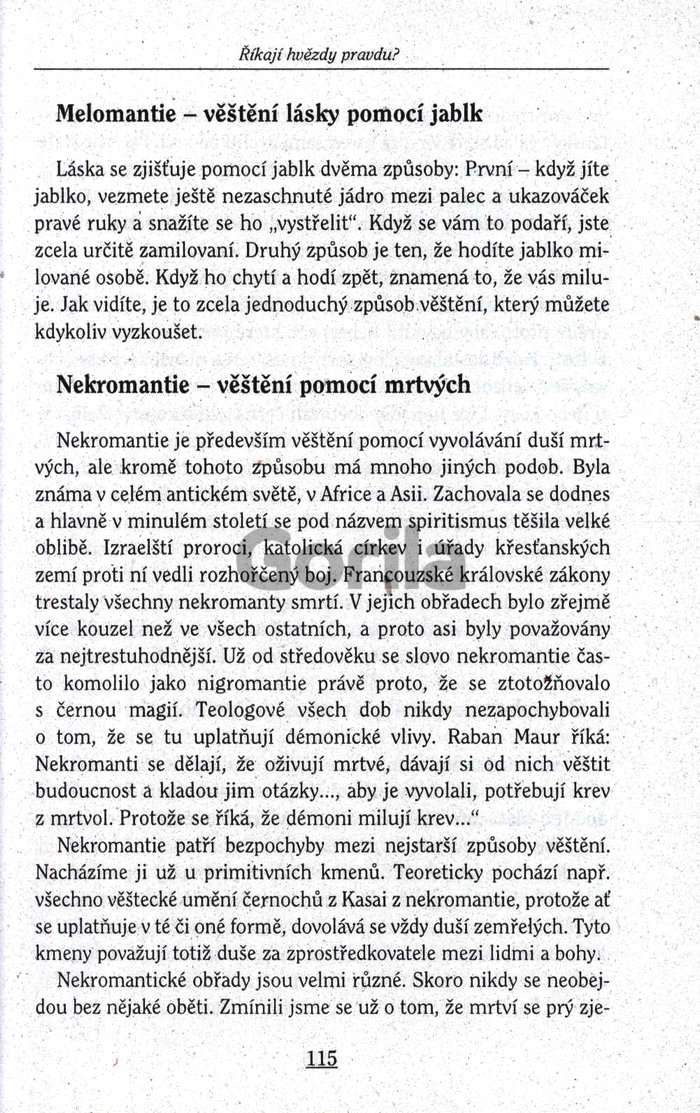 Říkají hvězdy pravdu?

Melomantie – věštění lásky pomocí jablk

Láska se zjišťuje pomocí jablk dvěma způsoby: První – když jíte jablko, vezmete ještě nezaschnuté jádro mezi palec a ukazováček pravé ruky a snažíte se ho „vystřelit". Když se vám to podaří, jste zcela určitě zamilovaní. Druhý způsob je ten, že hodíte jablko milované osobě. Když ho chytí a hodí zpět, znamená to, že vás miluje. Jak vidíte, je to zcela jednoduchý způsob věštění, který můžete kdykoliv vyzkoušet.

Nekromantie – věštění pomocí mrtvých

Nekromantie je především věštění pomocí vyvolávání duší mrtvých, ale kromě tohoto způsobu má mnoho jiných podob. Byla známa v celém antickém světě, v Africe a Asii. Zachovala se dodnes a hlavně v minulém století se pod názvem spiritismus těšila velké oblibě. Izraelští proroci, katolická církev i úřady křesťanských zemí proti ní vedli rozhořčený boj. Francouzské královské zákony trestaly všechny nekromanty smrtí. V jejich obřadech bylo zřejmě více kouzel než ve všech ostatních, a proto asi byly považovány za nejtrestuhodnější. Už od středověku se slovo nekromantie často komolilo jako nigromantie právě proto, že se ztotožňovalo s černou magií. Teologové všech dob nikdy nezapochybovali o tom, že se tu uplatňují démonické vlivy. Raban Maur říká: Nekromanti se dělají, že oživují mrtvé, dávají si od nich věštit budoucnost a kladou jim otázky..., aby je vyvolali, potřebují krev z mrtvol. Protože se říká, že démoni milují krev..."
Nekromantie patří bezpochyby mezi nejstarší způsoby věštění. Nacházíme ji už u primitivních kmenů. Teoreticky pochází např. všechno věštecké umění černochů z Kasai z nekromantie, protože ať se uplatňuje v té či oné formě, dovolává se vždy duší zemřelých. Tyto kmeny považují totiž duše za zprostředkovatele mezi lidmi a bohy.
Nekromantické obřady jsou velmi různé. Skoro nikdy se neobejdou bez nějaké oběti. Zmínili jsme se už o tom, že mrtví se prý zje-

115